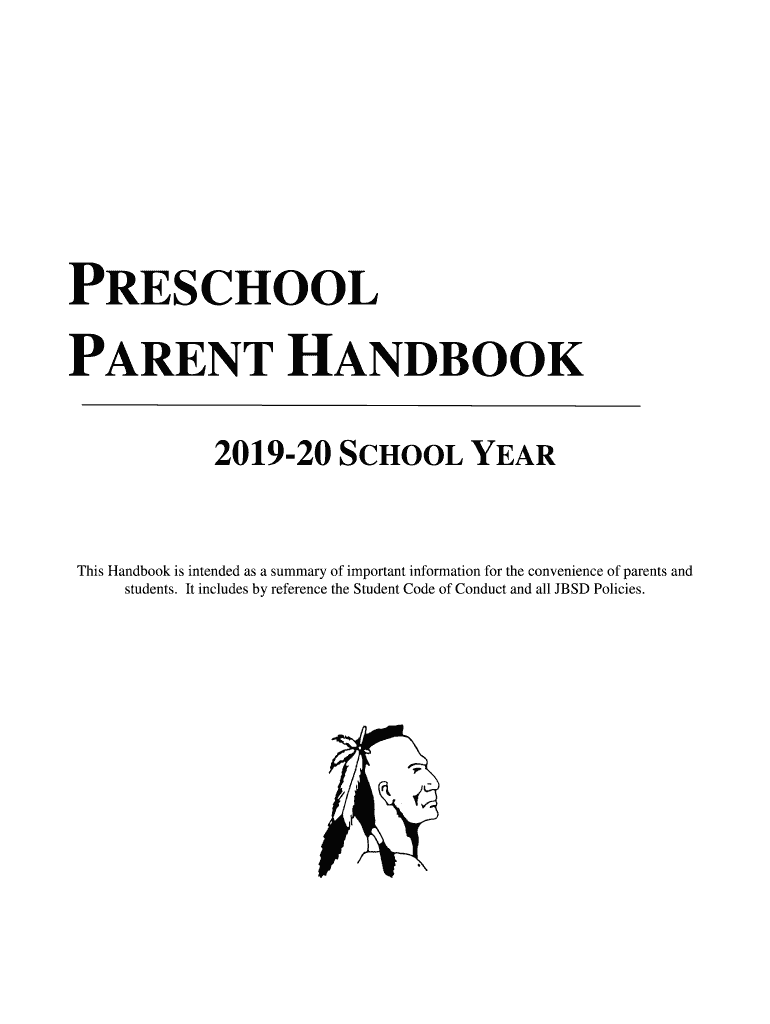 PRESCHOOL
PARENT HANDBOOK

2019-20 SCHOOL YEAR

This Handbook is intended as a summary of important information for the convenience of parents and students. It includes by reference the Student Code of Conduct and all JBSD Policies.